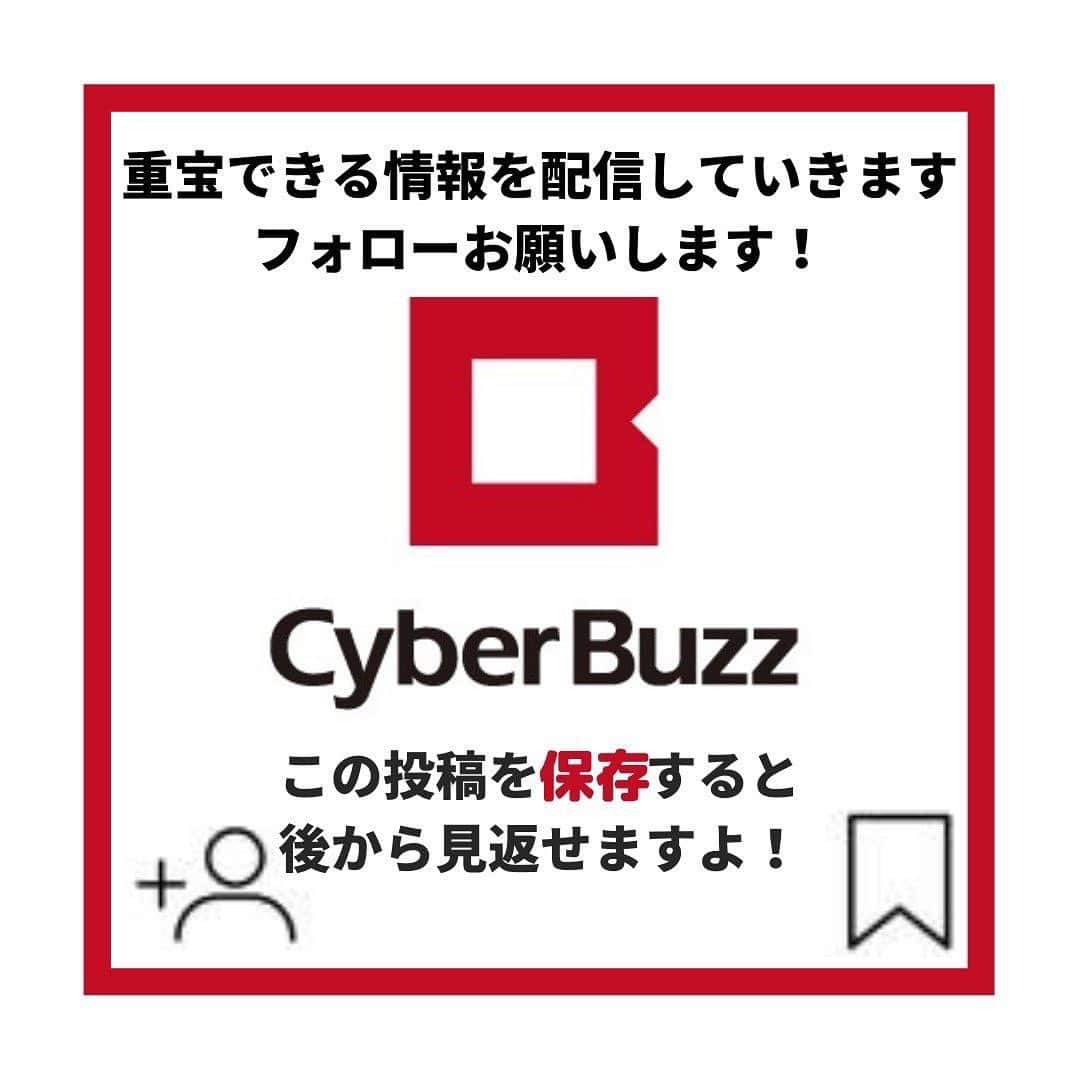 重宝できる情報を配信していきます
フォローお願いします！

CyberBuzz

この投稿を保存すると
後から見返せますよ！